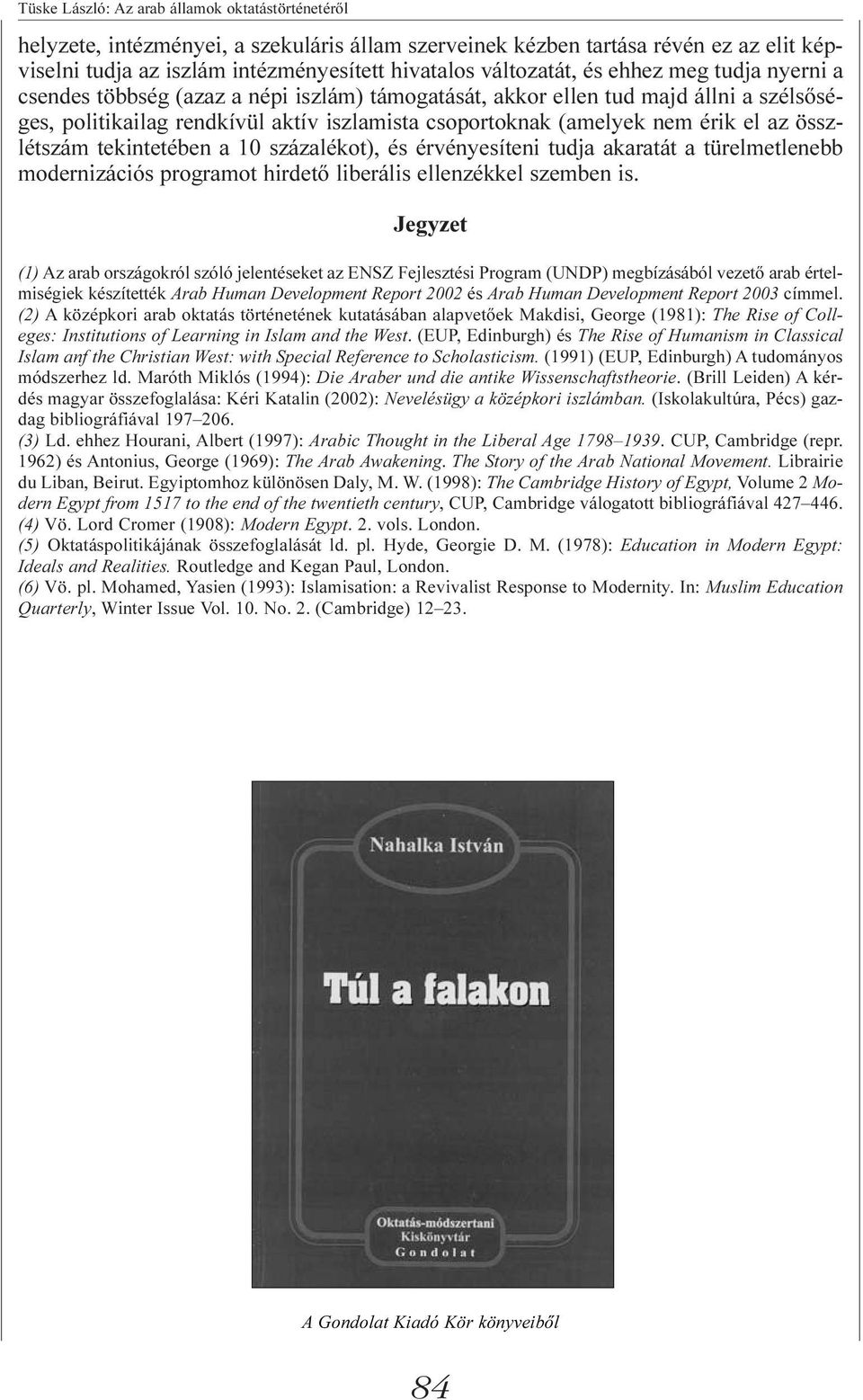 Tüske László: Az arab államok oktatástörténetéről

helyzete, intézményei, a szekuláris állam szerveinek kézben tartása révén ez az elit képviselni tudja az iszlám intézményesített hivatalos változatát, és ehhez meg tudja nyerni a csendes többség (azaz a népi iszlám) támogatását, akkor ellen tud majd állni a szélsőséges, politikailag rendkívül aktív iszlamista csoportoknak (amelyek nem érik el az összlétszám tekintetében a 10 százalékot), és érvényesíteni tudja akaratát a türelmetlenebb modernizációs programot hirdető liberális ellenzékkel szemben is.

Jegyzet

(1) Az arab országokról szóló jelentéseket az ENSZ Fejlesztési Program (UNDP) megbízásából vezető arab értelmiségiek készítették Arab Human Development Report 2002 és Arab Human Development Report 2003 címmel.
(2) A középkori arab oktatás történetének kutatásában alapvetőek Makdisi, George (1981): The Rise of Colleges: Institutions of Learning in Islam and the West. (EUP, Edinburgh) és The Rise of Humanism in Classical Islam anf the Christian West: with Special Reference to Scholasticism. (1991) (EUP, Edinburgh) A tudományos módszerhez ld. Maróth Miklós (1994): Die Araber und die antike Wissenschaftstheorie. (Brill Leiden) A kérdés magyar összefoglalása: Kéri Katalin (2002): Nevelésügy a középkori iszlámban. (Iskolakultúra, Pécs) gazdag bibliográfiával 197–206.
(3) Ld. ehhez Hourani, Albert (1997): Arabic Thought in the Liberal Age 1798–1939. CUP, Cambridge (repr. 1962) és Antonius, George (1969): The Arab Awakening. The Story of the Arab National Movement. Librairie du Liban, Beirut. Egyiptomhoz különösen Daly, M. W. (1998): The Cambridge History of Egypt, Volume 2 Modern Egypt from 1517 to the end of the twentieth century, CUP, Cambridge válogatott bibliográfiával 427–446.
(4) Vö. Lord Cromer (1908): Modern Egypt. 2. vols. London.
(5) Oktatáspolitikájának összefoglalását ld. pl. Hyde, Georgie D. M. (1978): Education in Modern Egypt: Ideals and Realities. Routledge and Kegan Paul, London.
(6) Vö. pl. Mohamed, Yasien (1993): Islamisation: a Revivalist Response to Modernity. In: Muslim Education Quarterly, Winter Issue Vol. 10. No. 2. (Cambridge) 12–23.

Nahalka István

Túl a falakon

Oktatás-módszertani
Kiskönyvtár
Gondolat

A Gondolat Kiadó Kör könyveiből

84